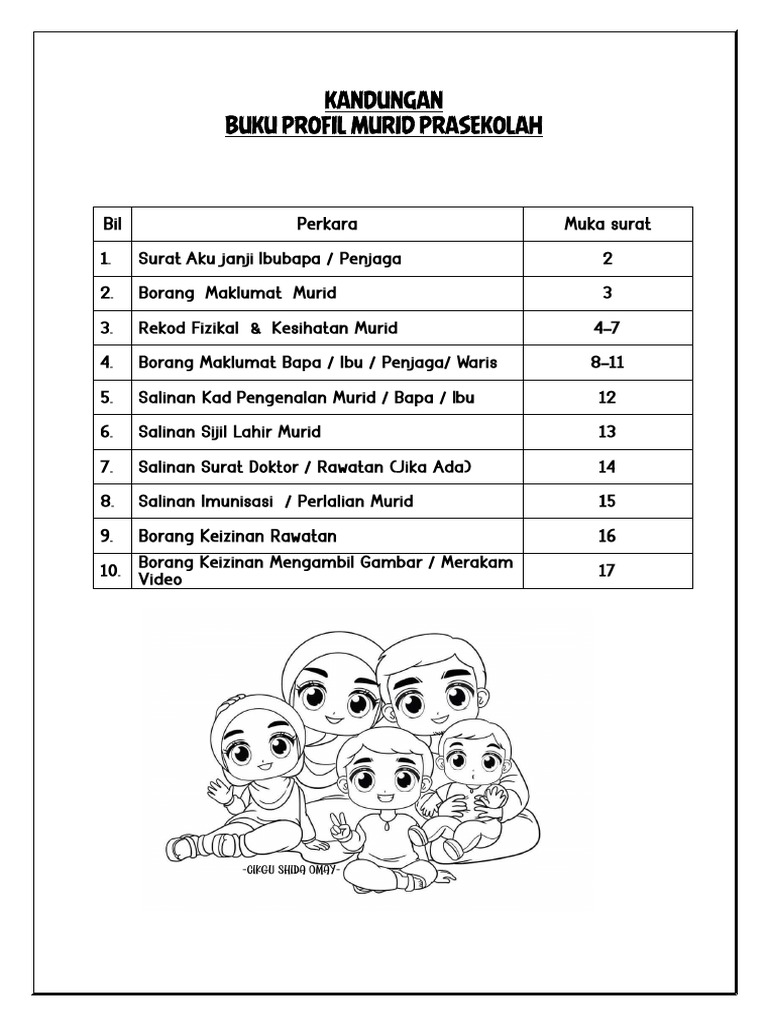 KANDUNGAN
BUKU PROFIL MURID PRASEKOLAH

| Bil | Perkara | Muka surat |
|---|---|---|
| 1. | Surat Aku janji Ibubapa / Penjaga | 2 |
| 2. | Borang Maklumat Murid | 3 |
| 3. | Rekod Fizikal & Kesihatan Murid | 4–7 |
| 4. | Borang Maklumat Bapa / Ibu / Penjaga/ Waris | 8–11 |
| 5. | Salinan Kad Pengenalan Murid / Bapa / Ibu | 12 |
| 6. | Salinan Sijil Lahir Murid | 13 |
| 7. | Salinan Surat Doktor / Rawatan (Jika Ada) | 14 |
| 8. | Salinan Imunisasi / Perlalian Murid | 15 |
| 9. | Borang Keizinan Rawatan | 16 |
| 10. | Borang Keizinan Mengambil Gambar / Merakam Video | 17 |

-CIKGU SHIDA OMAY-